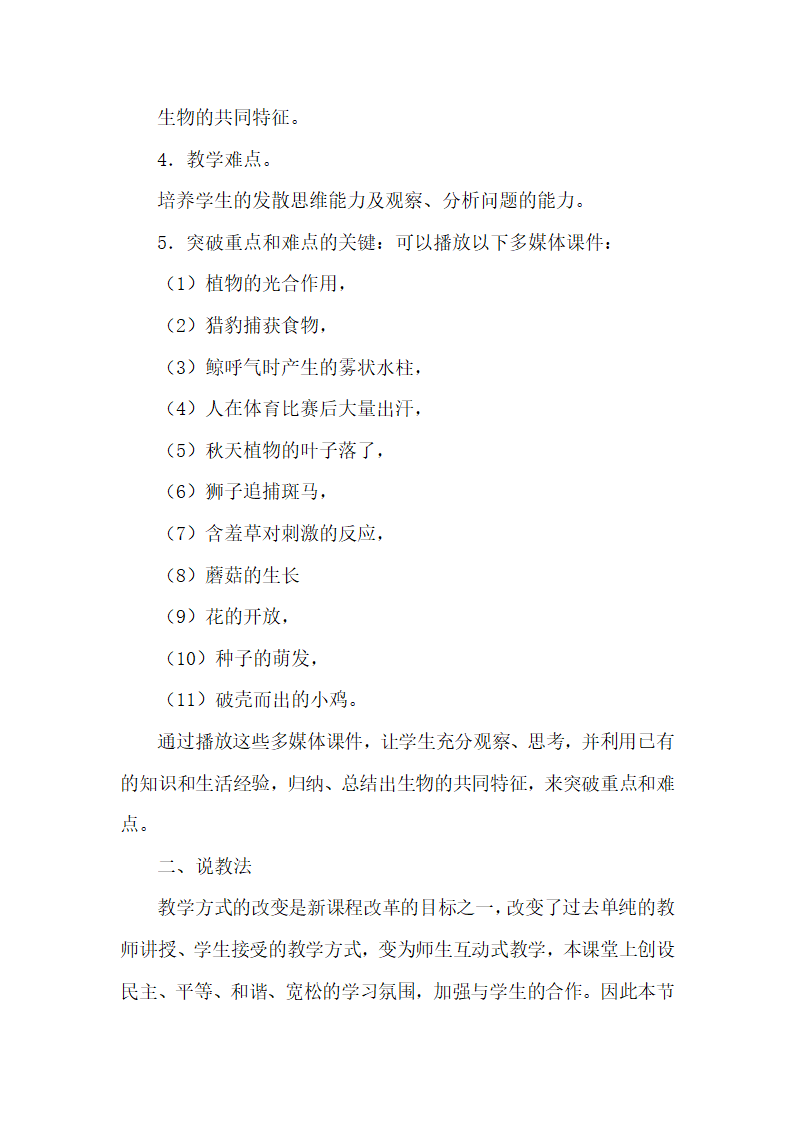 生物的共同特征。

4．教学难点。

培养学生的发散思维能力及观察、分析问题的能力。

5．突破重点和难点的关键：可以播放以下多媒体课件：

（1）植物的光合作用，

（2）猎豹捕获食物，

（3）鲸呼气时产生的雾状水柱，

（4）人在体育比赛后大量出汗，

（5）秋天植物的叶子落了，

（6）狮子追捕斑马，

（7）含羞草对刺激的反应，

（8）蘑菇的生长

（9）花的开放，

（10）种子的萌发，

（11）破壳而出的小鸡。

通过播放这些多媒体课件，让学生充分观察、思考，并利用已有的知识和生活经验，归纳、总结出生物的共同特征，来突破重点和难点。

二、说教法

教学方式的改变是新课程改革的目标之一，改变了过去单纯的教师讲授、学生接受的教学方式，变为师生互动式教学，本课堂上创设民主、平等、和谐、宽松的学习氛围，加强与学生的合作。因此本节